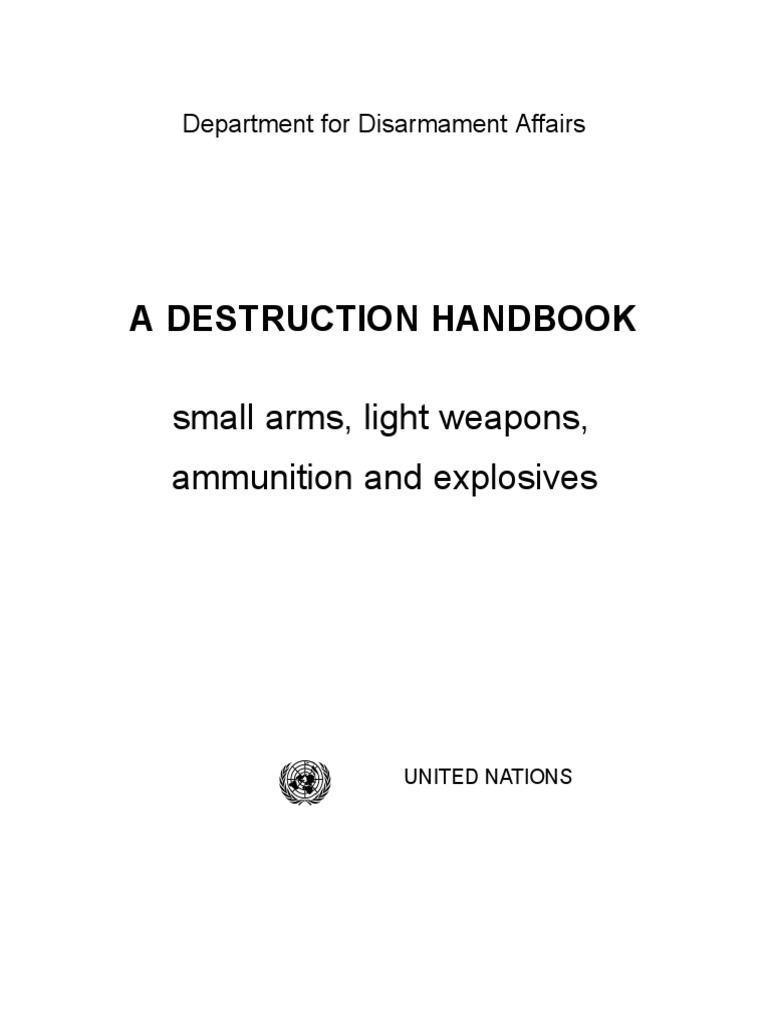 Department for Disarmament Affairs

A DESTRUCTION HANDBOOK

small arms, light weapons,
ammunition and explosives

UNITED NATIONS